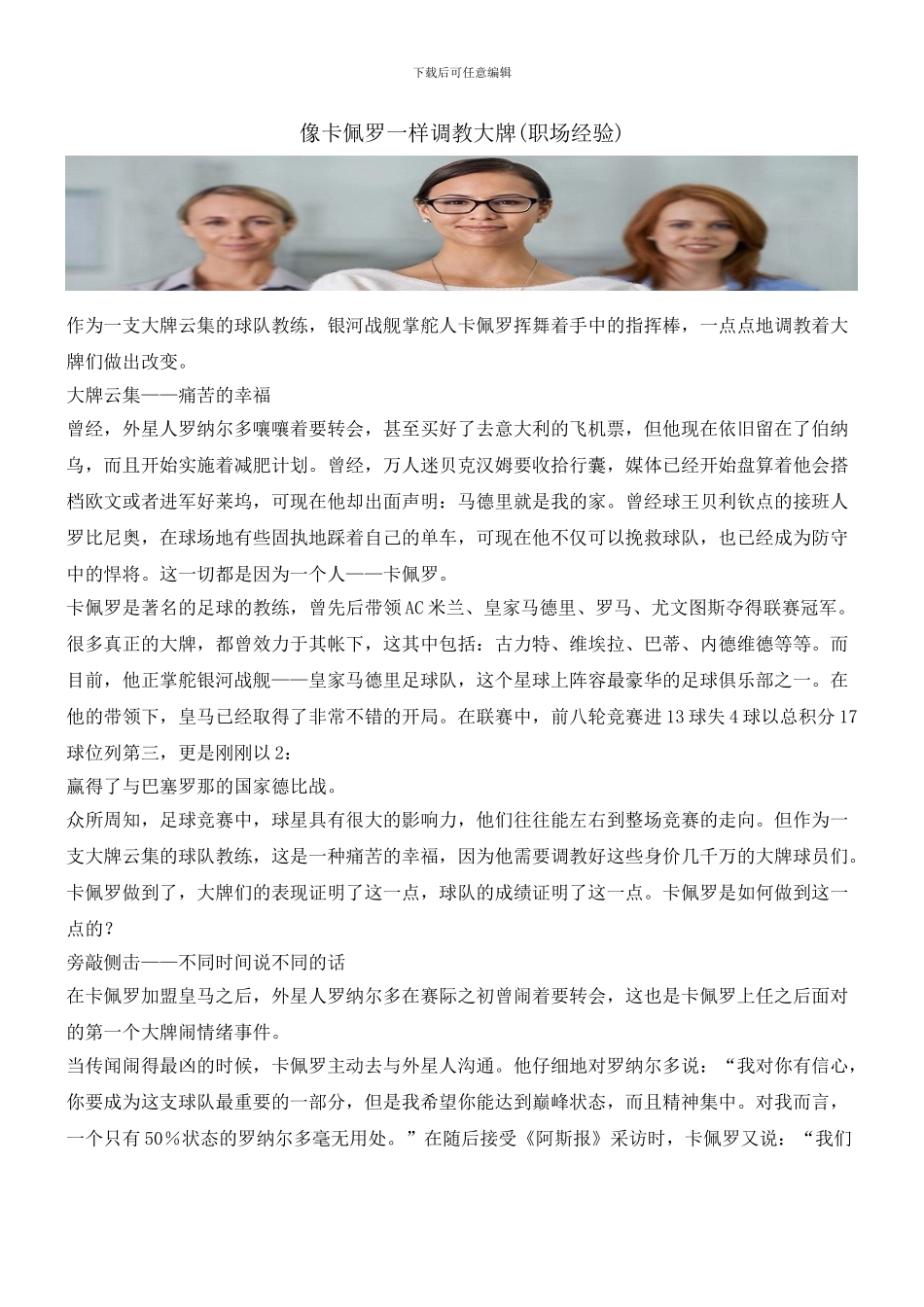 下载后可任意编辑

像卡佩罗一样调教大牌(职场经验)

作为一支大牌云集的球队教练，银河战舰掌舵人卡佩罗挥舞着手中的指挥棒，一点点地调教着大牌们做出改变。

大牌云集——痛苦的幸福

曾经，外星人罗纳尔多嚷嚷着要转会，甚至买好了去意大利的飞机票，但他现在依旧留在了伯纳乌，而且开始实施着减肥计划。曾经，万人迷贝克汉姆要收拾行囊，媒体已经开始盘算着他会搭档欧文或者进军好莱坞，可现在他却出面声明：马德里就是我的家。曾经球王贝利钦点的接班人罗比尼奥，在球场地有些固执地踩着自己的单车，可现在他不仅可以挽救球队，也已经成为防守中的悍将。这一切都是因为一个人——卡佩罗。

卡佩罗是著名的足球的教练，曾先后带领AC米兰、皇家马德里、罗马、尤文图斯夺得联赛冠军。很多真正的大牌，都曾效力于其帐下，这其中包括：古力特、维埃拉、巴蒂、内德维德等等。而目前，他正掌舵银河战舰——皇家马德里足球队，这个星球上阵容最豪华的足球俱乐部之一。在他的带领下，皇马已经取得了非常不错的开局。在联赛中，前八轮竞赛进13球失4球以总积分17球位列第三，更是刚刚以2：

赢得了与巴塞罗那的国家德比战。

众所周知，足球竞赛中，球星具有很大的影响力，他们往往能左右到整场竞赛的走向。但作为一支大牌云集的球队教练，这是一种痛苦的幸福，因为他需要调教好这些身价几千万的大牌球员们。卡佩罗做到了，大牌们的表现证明了这一点，球队的成绩证明了这一点。卡佩罗是如何做到这一点的？

旁敲侧击——不同时间说不同的话

在卡佩罗加盟皇马之后，外星人罗纳尔多在赛际之初曾闹着要转会，这也是卡佩罗上任之后面对的第一个大牌闹情绪事件。

当传闻闹得最凶的时候，卡佩罗主动去与外星人沟通。他仔细地对罗纳尔多说：“我对你有信心，你要成为这支球队最重要的一部分，但是我希望你能达到巅峰状态，而且精神集中。对我而言，一个只有50%状态的罗纳尔多毫无用处。”在随后接受《阿斯报》采访时，卡佩罗又说：“我们